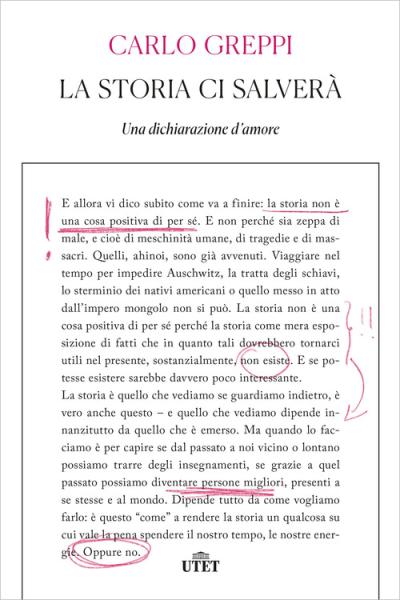 CARLO GREPPI

LA STORIA CI SALVERÀ

Una dichiarazione d'amore

E allora vi dico subito come va a finire: la storia non è una cosa positiva di per sé. E non perché sia zeppa di male, e cioè di meschinità umane, di tragedie e di massacri. Quelli, ahinoi, sono già avvenuti. Viaggiare nel tempo per impedire Auschwitz, la tratta degli schiavi, lo sterminio dei nativi americani o quello messo in atto dall'impero mongolo non si può. La storia non è una cosa positiva di per sé perché la storia come mera esposizione di fatti che in quanto tali dovrebbero tornarci utili nel presente, sostanzialmente, non esiste. E se potesse esistere sarebbe davvero poco interessante.
La storia è quello che vediamo se guardiamo indietro, è vero anche questo – e quello che vediamo dipende innanzitutto da quello che è emerso. Ma quando lo facciamo è per capire se dal passato a noi vicino o lontano possiamo trarre degli insegnamenti, se grazie a quel passato possiamo diventare persone migliori, presenti a se stesse e al mondo. Dipende tutto da come vogliamo farlo: è questo "come" a rendere la storia un qualcosa su cui vale la pena spendere il nostro tempo, le nostre energie. Oppure no.

UTET